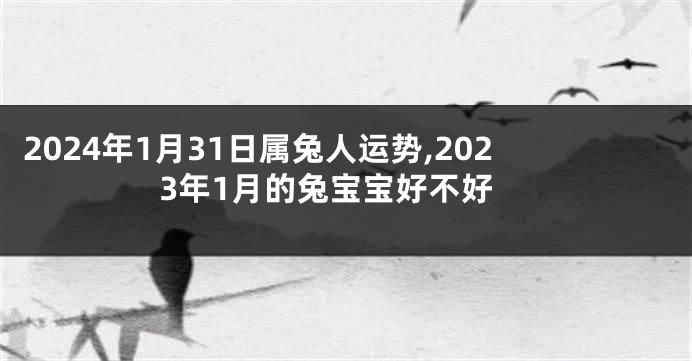 2024年1月31日属兔人运势,2023年1月的兔宝宝好不好